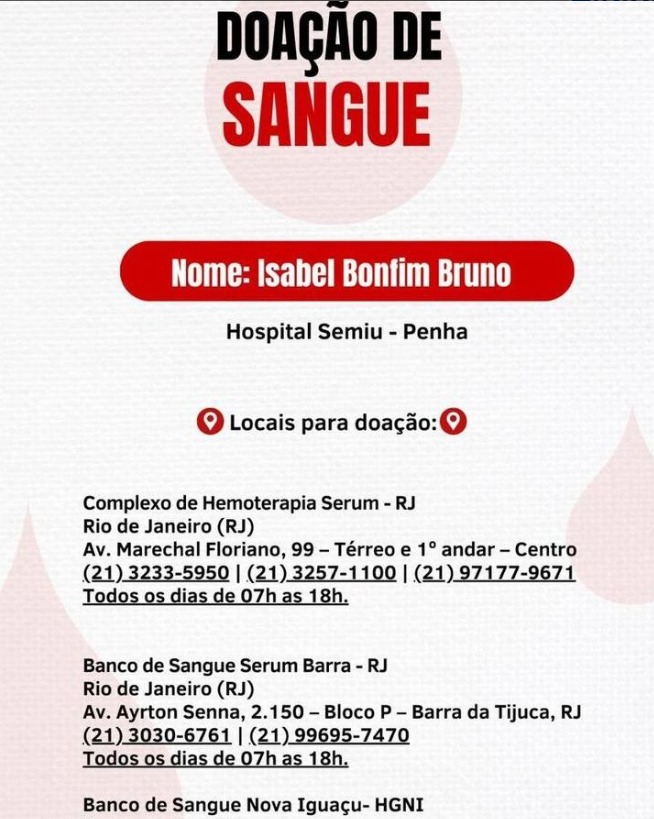 DOAÇÃO DE
SANGUE

Nome: Isabel Bonfim Bruno

Hospital Semiu - Penha

Locais para doação:

Complexo de Hemoterapia Serum - RJ
Rio de Janeiro (RJ)
Av. Marechal Floriano, 99 – Térreo e 1° andar – Centro
(21) 3233-5950 | (21) 3257-1100 | (21) 97177-9671
Todos os dias de 07h as 18h.

Banco de Sangue Serum Barra - RJ
Rio de Janeiro (RJ)
Av. Ayrton Senna, 2.150 – Bloco P – Barra da Tijuca, RJ
(21) 3030-6761 | (21) 99695-7470
Todos os dias de 07h as 18h.

Banco de Sangue Nova Iguaçu- HGNI